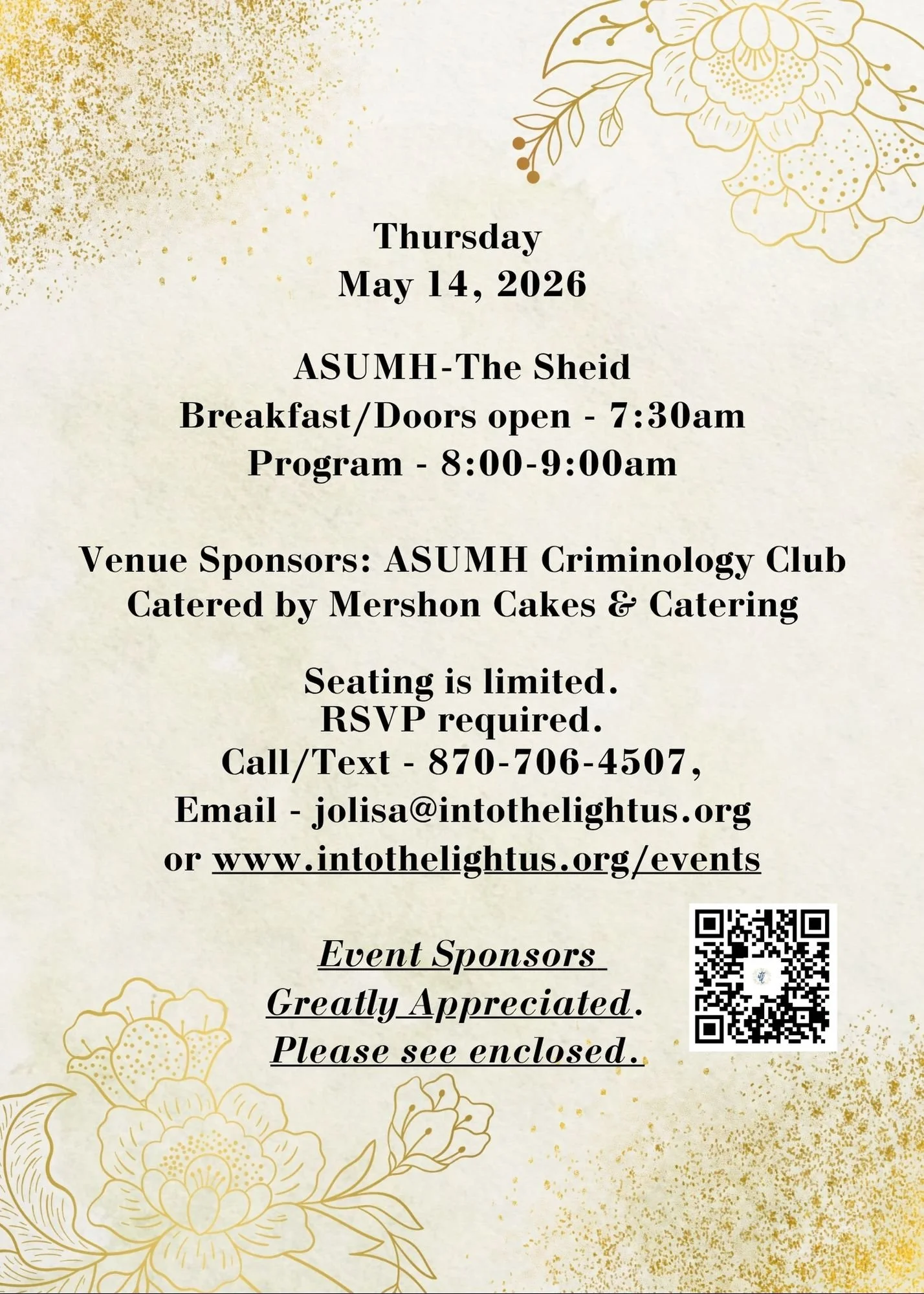 Thursday
May 14, 2026

ASUMH-The Sheid
Breakfast/Doors open - 7:30am
Program - 8:00-9:00am

Venue Sponsors: ASUMH Criminology Club
Catered by Mershon Cakes & Catering

Seating is limited.
RSVP required.
Call/Text - 870-706-4507,
Email - jolisa@intothelightus.org
or www.intothelightus.org/events

Event Sponsors
Greatly Appreciated.
Please see enclosed.